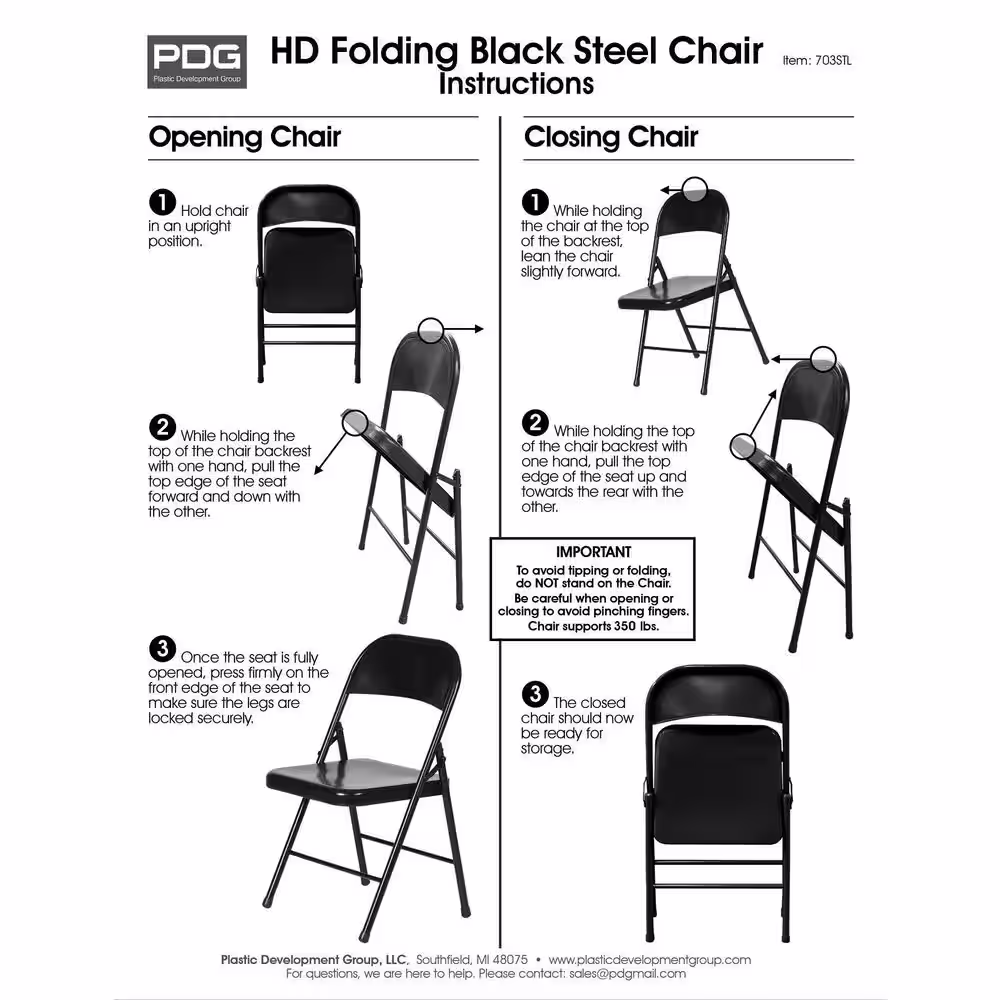 PDG
Plastic Development Group

HD Folding Black Steel Chair
Instructions

Item: 703STL

Opening Chair

1 Hold chair in an upright position.

2 While holding the top of the chair backrest with one hand, pull the top edge of the seat forward and down with the other.

3 Once the seat is fully opened, press firmly on the front edge of the seat to make sure the legs are locked securely.

Closing Chair

1 While holding the chair at the top of the backrest, lean the chair slightly forward.

2 While holding the top of the chair backrest with one hand, pull the top edge of the seat up and towards the rear with the other.

IMPORTANT
To avoid tipping or folding, do NOT stand on the Chair.
Be careful when opening or closing to avoid pinching fingers.
Chair supports 350 lbs.

3 The closed chair should now be ready for storage.

Plastic Development Group, LLC, Southfield, MI 48075 • www.plasticdevelopmentgroup.com
For questions, we are here to help. Please contact: sales@pdgmail.com